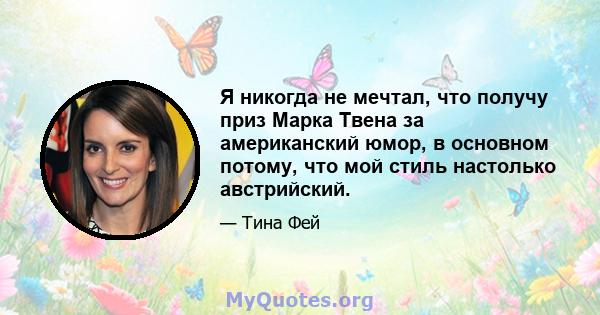 Я никогда не мечтал, что получу приз Марка Твена за американский юмор, в основном потому, что мой стиль настолько австрийский.

— Тина Фей

MyQuotes.org